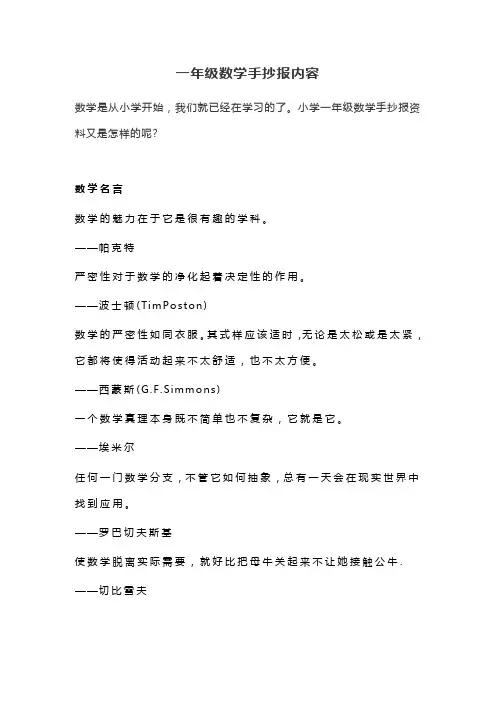 一年级数学手抄报内容

数学是从小学开始，我们就已经在学习的了。小学一年级数学手抄报资料又是怎样的呢？

数学名言

数学的魅力在于它是很有趣的学科。

——帕克特

严密性对于数学的净化起着决定性的作用。

——波士顿(TimPoston)

数学的严密性如同衣服。其式样应该适时，无论是太松或是太紧，它都将使得活动起来不太舒适，也不太方便。

——西蒙斯(G.F.Simmons)

一个数学真理本身既不简单也不复杂，它就是它。

——埃米尔

任何一门数学分支，不管它如何抽象，总有一天会在现实世界中找到应用。

——罗巴切夫斯基

使数学脱离实际需要，就好比把母牛关起来不让她接触公牛.

——切比雪夫